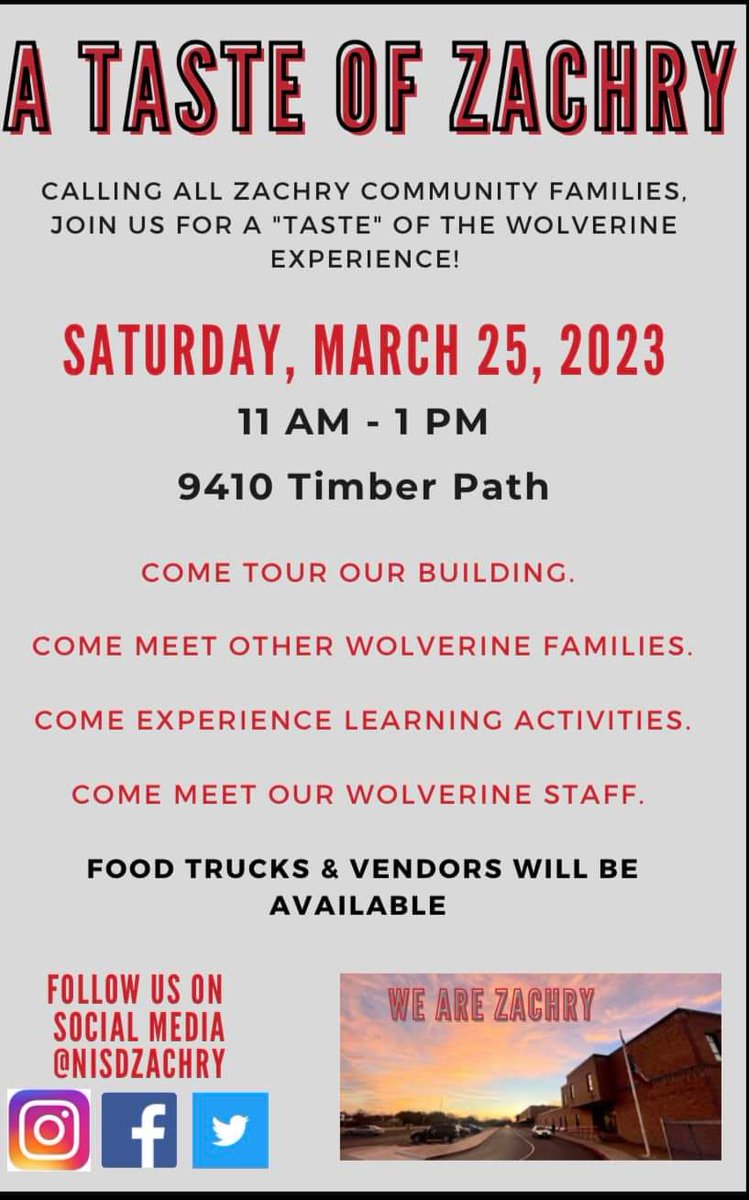 A TASTE OF ZACHRY

CALLING ALL ZACHRY COMMUNITY FAMILIES, JOIN US FOR A "TASTE" OF THE WOLVERINE EXPERIENCE!

SATURDAY, MARCH 25, 2023

11 AM - 1 PM

9410 Timber Path

COME TOUR OUR BUILDING.

COME MEET OTHER WOLVERINE FAMILIES.

COME EXPERIENCE LEARNING ACTIVITIES.

COME MEET OUR WOLVERINE STAFF.

FOOD TRUCKS & VENDORS WILL BE AVAILABLE

FOLLOW US ON
SOCIAL MEDIA
@NISDZACHRY

WE ARE ZACHRY